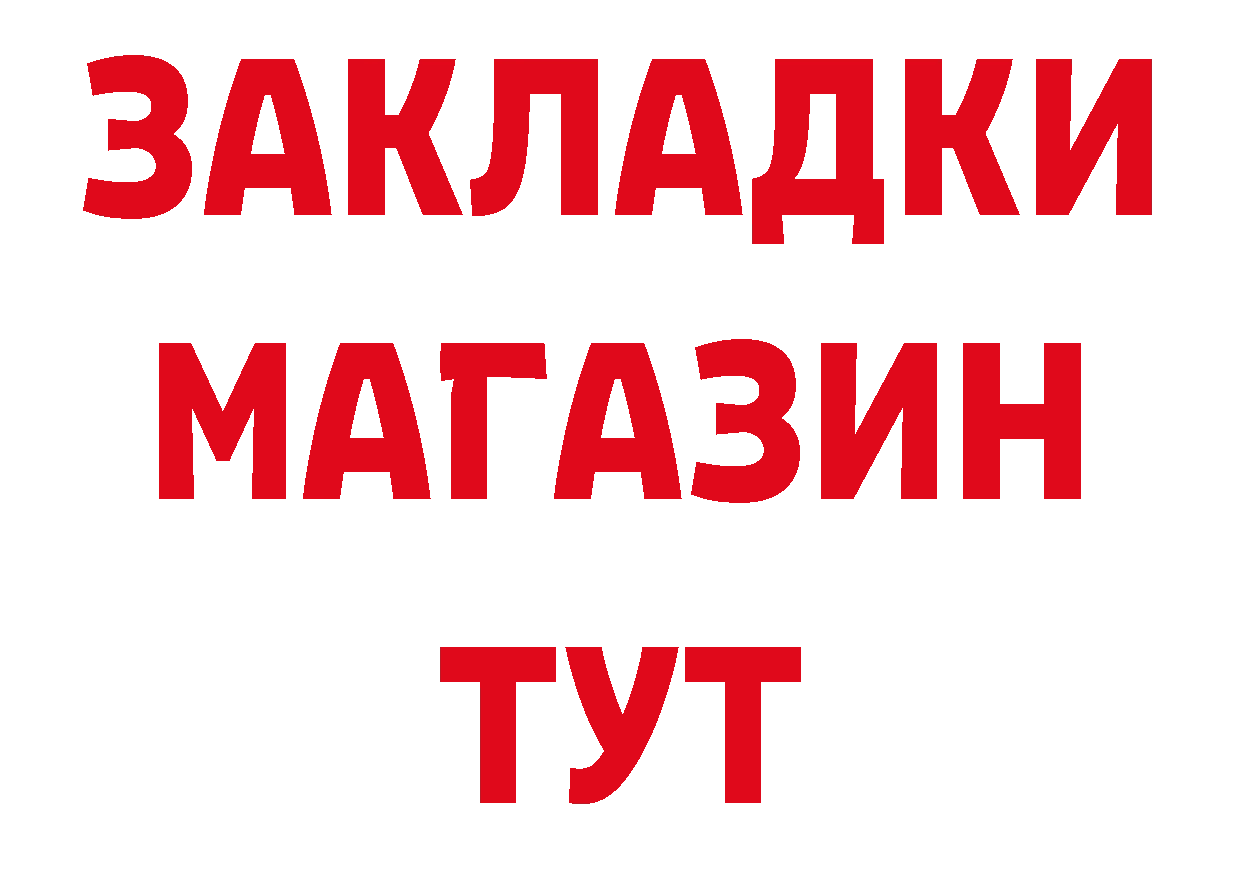 ЗАКЛАДКИ
МАГАЗИН
ТУТ